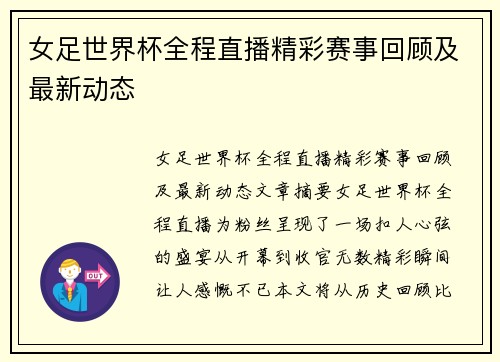 女足世界杯全程直播精彩赛事回顾及最新动态

女足世界杯全程直播精彩赛事回顾及最新动态文章摘要女足世界杯全程直播为粉丝呈现了一场扣人心弦的盛宴从开幕到收官无数精彩瞬间让人感慨不已本文将从历史回顾比

OUT